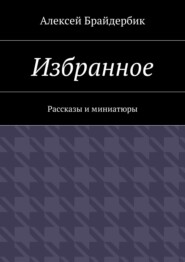 Алексей Брайдербик

Избранное

Рассказы и миниатюры